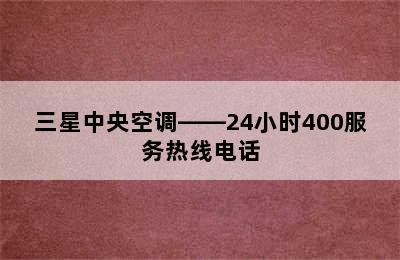 三星中央空调——24小时400服务热线电话